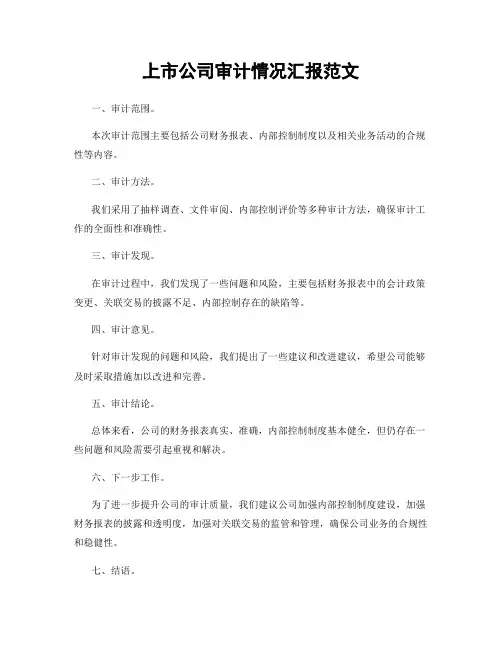 上市公司审计情况汇报范文

一、审计范围。

本次审计范围主要包括公司财务报表、内部控制制度以及相关业务活动的合规性等内容。

二、审计方法。

我们采用了抽样调查、文件审阅、内部控制评价等多种审计方法，确保审计工作的全面性和准确性。

三、审计发现。

在审计过程中，我们发现了一些问题和风险，主要包括财务报表中的会计政策变更、关联交易的披露不足、内部控制存在的缺陷等。

四、审计意见。

针对审计发现的问题和风险，我们提出了一些建议和改进建议，希望公司能够及时采取措施加以改进和完善。

五、审计结论。

总体来看，公司的财务报表真实、准确，内部控制制度基本健全，但仍存在一些问题和风险需要引起重视和解决。

六、下一步工作。

为了进一步提升公司的审计质量，我们建议公司加强内部控制制度建设，加强财务报表的披露和透明度，加强对关联交易的监管和管理，确保公司业务的合规性和稳健性。

七、结语。